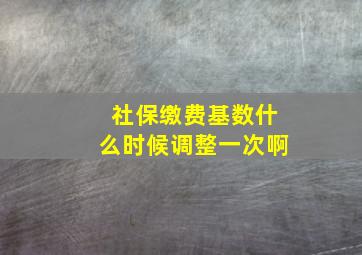 社保缴费基数什么时候调整一次啊